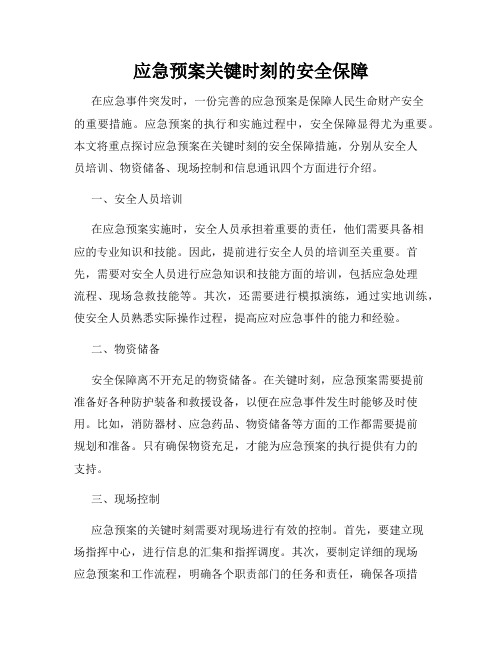 应急预案关键时刻的安全保障

在应急事件突发时，一份完善的应急预案是保障人民生命财产安全的重要措施。应急预案的执行和实施过程中，安全保障显得尤为重要。本文将重点探讨应急预案在关键时刻的安全保障措施，分别从安全人员培训、物资储备、现场控制和信息通讯四个方面进行介绍。

一、安全人员培训

在应急预案实施时，安全人员承担着重要的责任，他们需要具备相应的专业知识和技能。因此，提前进行安全人员的培训至关重要。首先，需要对安全人员进行应急知识和技能方面的培训，包括应急处理流程、现场急救技能等。其次，还需要进行模拟演练，通过实地训练，使安全人员熟悉实际操作过程，提高应对应急事件的能力和经验。

二、物资储备

安全保障离不开充足的物资储备。在关键时刻，应急预案需要提前准备好各种防护装备和救援设备，以便在应急事件发生时能够及时使用。比如，消防器材、应急药品、物资储备等方面的工作都需要提前规划和准备。只有确保物资充足，才能为应急预案的执行提供有力的支持。

三、现场控制

应急预案的关键时刻需要对现场进行有效的控制。首先，要建立现场指挥中心，进行信息的汇集和指挥调度。其次，要制定详细的现场应急预案和工作流程，明确各个职责部门的任务和责任，确保各项措